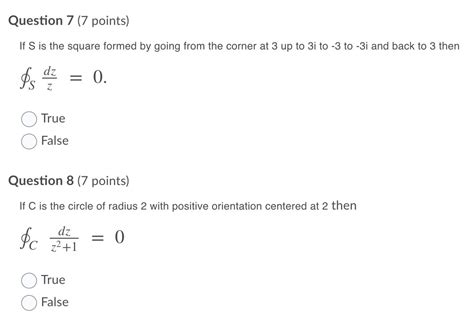 Question 7 (7 points)

If S is the square formed by going from the corner at 3 up to 3i to -3 to -3i and back to 3 then

$\oint_S \frac{dz}{z} = 0.$

True

False

Question 8 (7 points)

If C is the circle of radius 2 with positive orientation centered at 2 then

$\oint_C \frac{dz}{z^2+1} = 0$

True

False